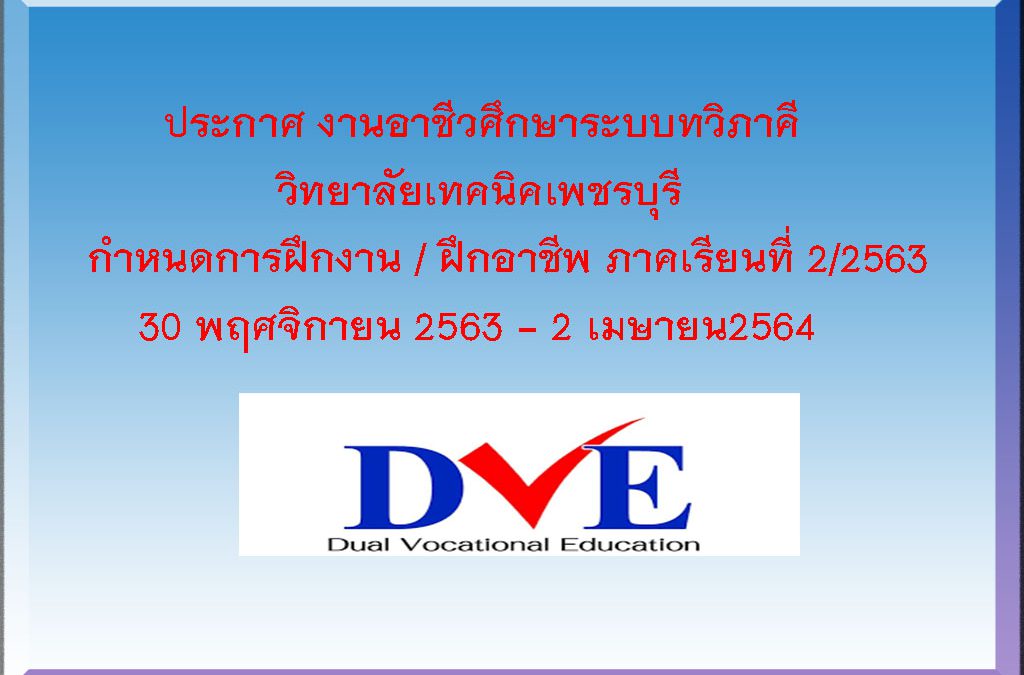 ประกาศ งานอาชีวศึกษาระบบทวิภาคี
วิทยาลัยเทคนิคเพชรบุรี
กำหนดการฝึกงาน / ฝึกอาชีพ ภาคเรียนที่ 2/2563
30 พฤศจิกายน 2563 – 2 เมษายน2564

DVE
Dual Vocational Education